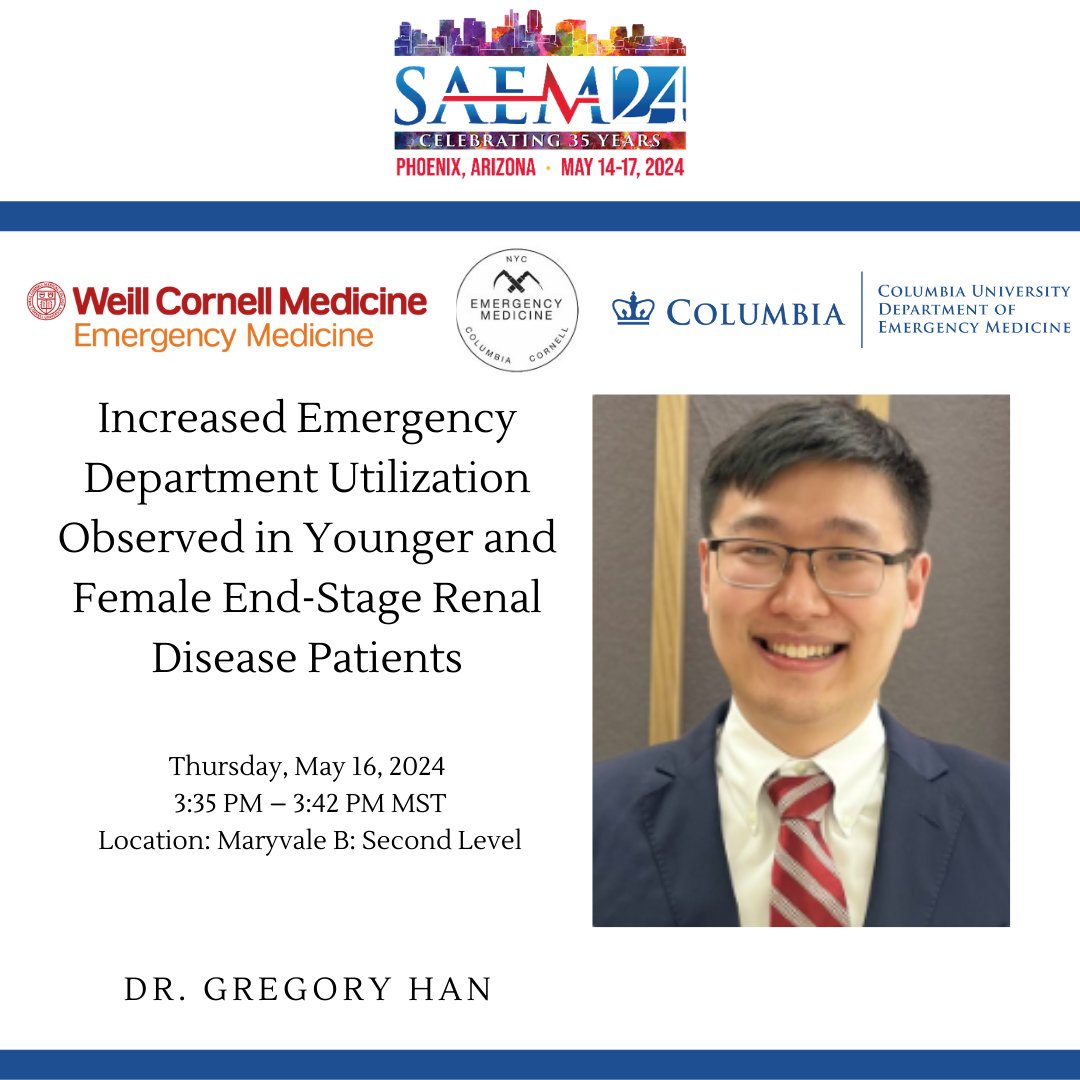 SAEM24
CELEBRATING 35 YEARS
PHOENIX, ARIZONA · MAY 14-17, 2024

Weill Cornell Medicine
Emergency Medicine

NYC
EMERGENCY MEDICINE
COLUMBIA CORNELL

COLUMBIA
COLUMBIA UNIVERSITY
DEPARTMENT OF
EMERGENCY MEDICINE

Increased Emergency Department Utilization Observed in Younger and Female End-Stage Renal Disease Patients

Thursday, May 16, 2024
3:35 PM – 3:42 PM MST
Location: Maryvale B: Second Level

DR. GREGORY HAN